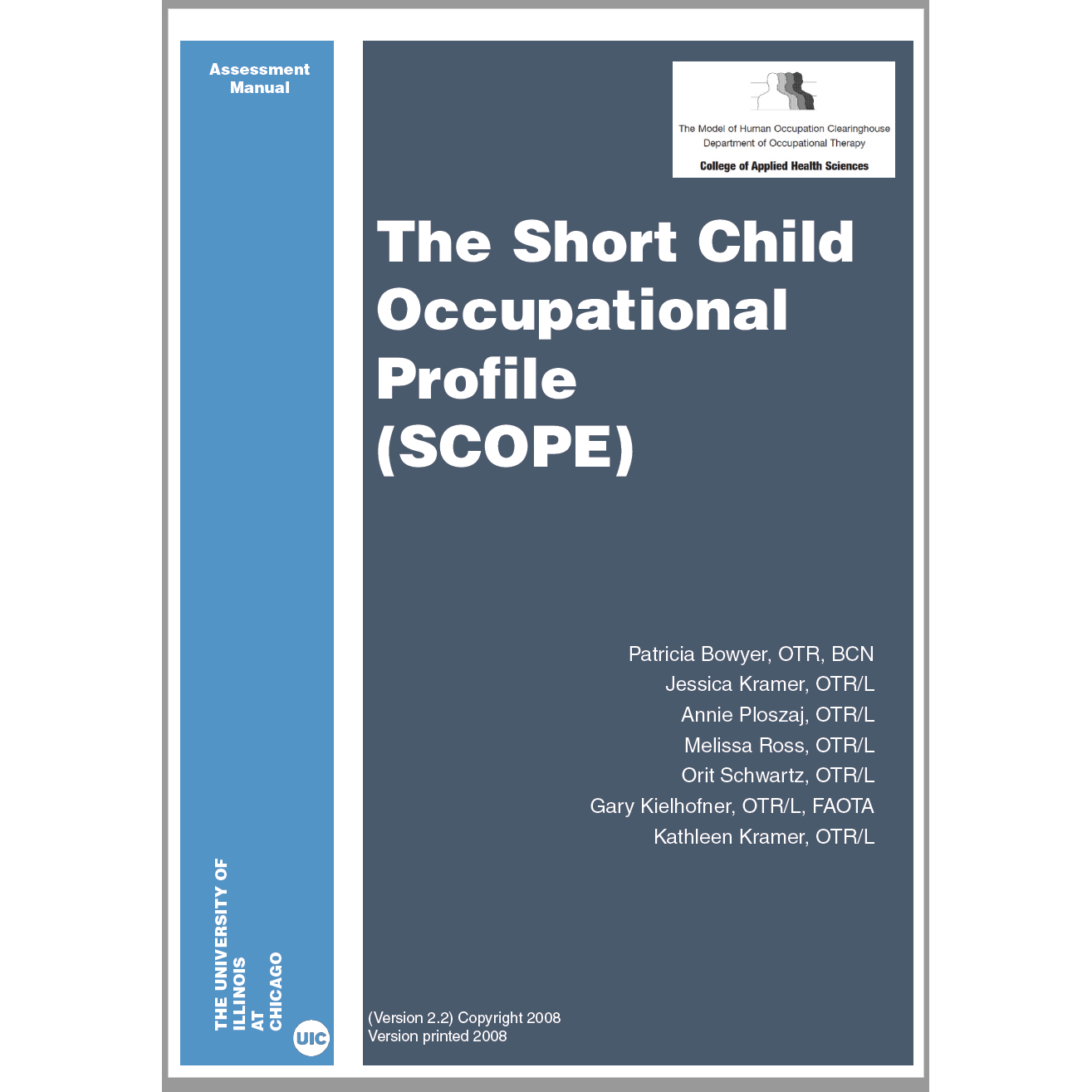 Assessment
Manual

THE UNIVERSITY OF
ILLINOIS
AT
CHICAGO

UIC

The Model of Human Occupation Clearinghouse
Department of Occupational Therapy
College of Applied Health Sciences

The Short Child Occupational Profile (SCOPE)

Patricia Bowyer, OTR, BCN
Jessica Kramer, OTR/L
Annie Ploszaj, OTR/L
Melissa Ross, OTR/L
Orit Schwartz, OTR/L
Gary Kielhofner, OTR/L, FAOTA
Kathleen Kramer, OTR/L

(Version 2.2) Copyright 2008
Version printed 2008